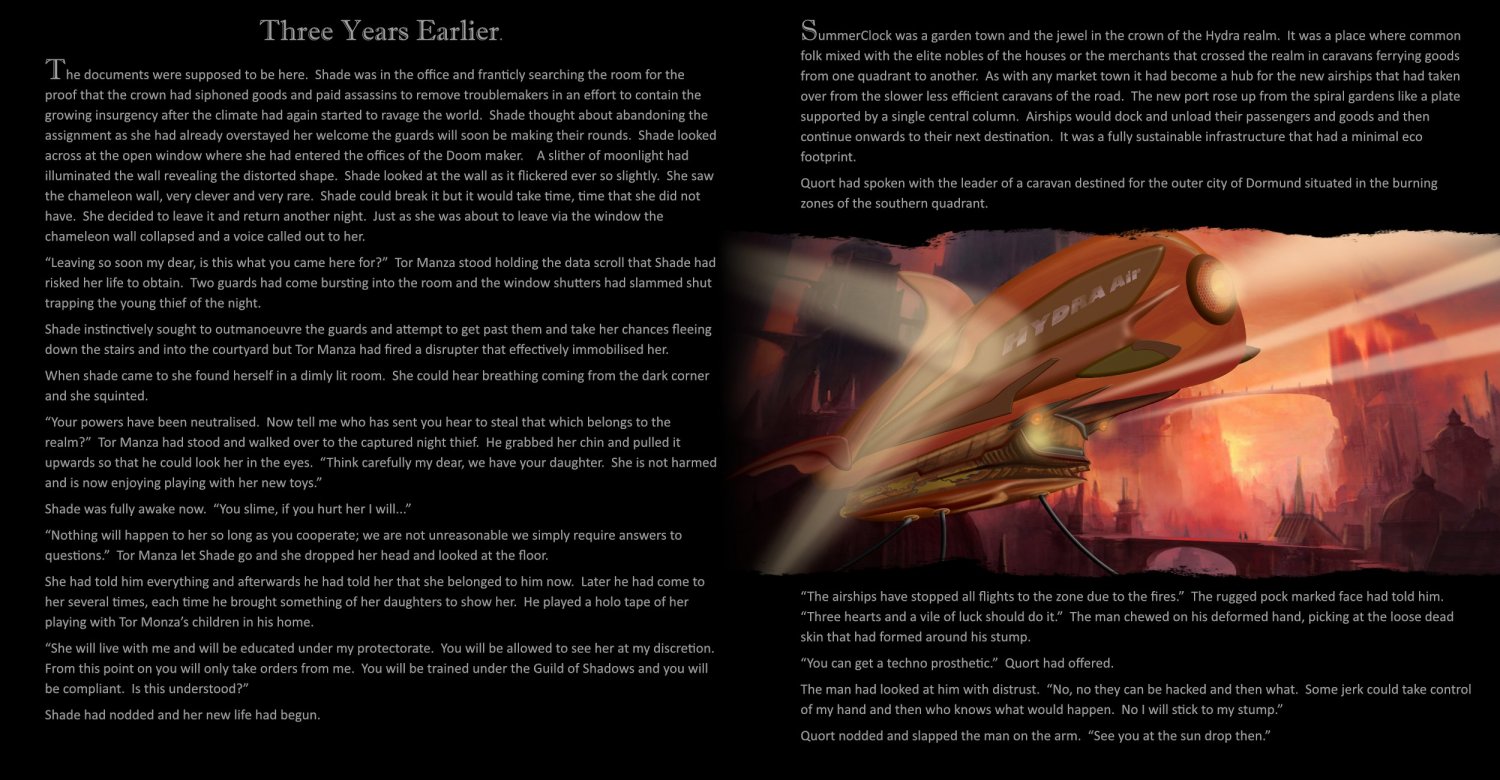 Three Years Earlier.

The documents were supposed to be here. Shade was in the office and franticly searching the room for the proof that the crown had siphoned goods and paid assassins to remove troublemakers in an effort to contain the growing insurgency after the climate had again started to ravage the world. Shade thought about abandoning the assignment as she had already overstayed her welcome the guards will soon be making their rounds. Shade looked across at the open window where she had entered the offices of the Doom maker. A slither of moonlight had illuminated the wall revealing the distorted shape. Shade looked at the wall as it flickered ever so slightly. She saw the chameleon wall, very clever and very rare. Shade could break it but it would take time, time that she did not have. She decided to leave it and return another night. Just as she was about to leave via the window the chameleon wall collapsed and a voice called out to her.

“Leaving so soon my dear, is this what you came here for?” Tor Manza stood holding the data scroll that Shade had risked her life to obtain. Two guards had come bursting into the room and the window shutters had slammed shut trapping the young thief of the night.

Shade instinctively sought to outmanoeuvre the guards and attempt to get past them and take her chances fleeing down the stairs and into the courtyard but Tor Manza had fired a disrupter that effectively immobilised her.

When shade came to she found herself in a dimly lit room. She could hear breathing coming from the dark corner and she squinted.

“Your powers have been neutralised. Now tell me who has sent you hear to steal that which belongs to the realm?” Tor Manza had stood and walked over to the captured night thief. He grabbed her chin and pulled it upwards so that he could look her in the eyes. “Think carefully my dear, we have your daughter. She is not harmed and is now enjoying playing with her new toys.”

Shade was fully awake now. “You slime, if you hurt her I will...”

“Nothing will happen to her so long as you cooperate; we are not unreasonable we simply require answers to questions.” Tor Manza let Shade go and she dropped her head and looked at the floor.

She had told him everything and afterwards he had told her that she belonged to him now. Later he had come to her several times, each time he brought something of her daughters to show her. He played a holo tape of her playing with Tor Monza’s children in his home.

“She will live with me and will be educated under my protectorate. You will be allowed to see her at my discretion. From this point on you will only take orders from me. You will be trained under the Guild of Shadows and you will be compliant. Is this understood?”

Shade had nodded and her new life had begun.

SummerClock was a garden town and the jewel in the crown of the Hydra realm. It was a place where common folk mixed with the elite nobles of the houses or the merchants that crossed the realm in caravans ferrying goods from one quadrant to another. As with any market town it had become a hub for the new airships that had taken over from the slower less efficient caravans of the road. The new port rose up from the spiral gardens like a plate supported by a single central column. Airships would dock and unload their passengers and goods and then continue onwards to their next destination. It was a fully sustainable infrastructure that had a minimal eco footprint.

Quort had spoken with the leader of a caravan destined for the outer city of Dormund situated in the burning zones of the southern quadrant.

HYDRA Air

“The airships have stopped all flights to the zone due to the fires.” The rugged pock marked face had told him. “Three hearts and a vile of luck should do it.” The man chewed on his deformed hand, picking at the loose dead skin that had formed around his stump.

“You can get a techno prosthetic.” Quort had offered.

The man had looked at him with distrust. “No, no they can be hacked and then what. Some jerk could take control of my hand and then who knows what would happen. No I will stick to my stump.”

Quort nodded and slapped the man on the arm. “See you at the sun drop then.”